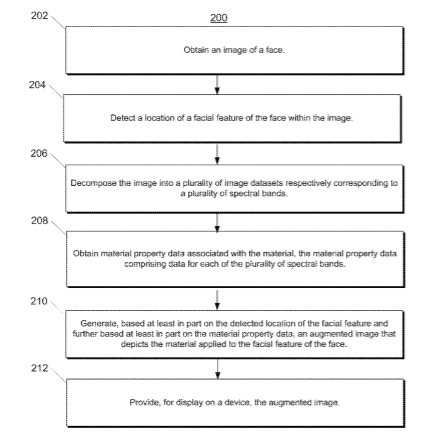 200

202

Obtain an image of a face.

204

Detect a location of a facial feature of the face within the image.

206

Decompose the image into a plurality of image datasets respectively corresponding to a plurality of spectral bands.

208

Obtain material property data associated with the material, the material property data comprising data for each of the plurality of spectral bands.

210

Generate, based at least in part on the detected location of the facial feature and further based at least in part on the material property data, an augmented image that depicts the material applied to the facial feature of the face.

212

Provide, for display on a device, the augmented image.